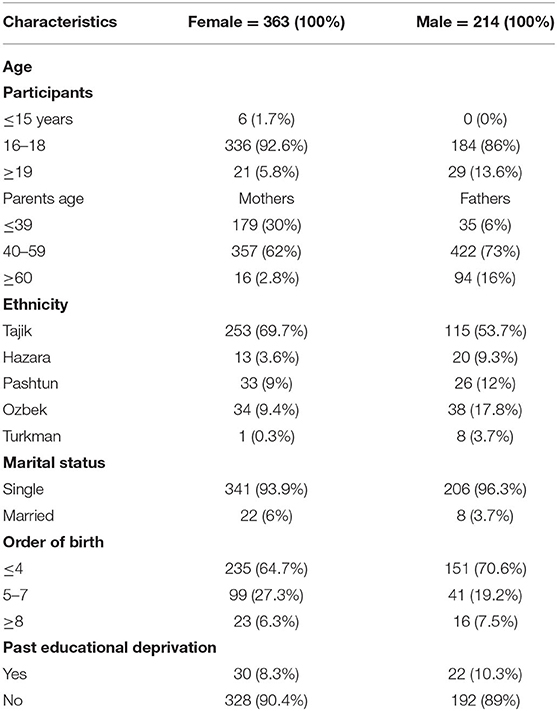 | Characteristics | Female = 363 (100%) | Male = 214 (100%) |
|---|---|---|
| **Age** | | |
| **Participants** | | |
| ≤15 years | 6 (1.7%) | 0 (0%) |
| 16–18 | 336 (92.6%) | 184 (86%) |
| ≥19 | 21 (5.8%) | 29 (13.6%) |
| Parents age | Mothers | Fathers |
| ≤39 | 179 (30%) | 35 (6%) |
| 40–59 | 357 (62%) | 422 (73%) |
| ≥60 | 16 (2.8%) | 94 (16%) |
| **Ethnicity** | | |
| Tajik | 253 (69.7%) | 115 (53.7%) |
| Hazara | 13 (3.6%) | 20 (9.3%) |
| Pashtun | 33 (9%) | 26 (12%) |
| Ozbek | 34 (9.4%) | 38 (17.8%) |
| Turkman | 1 (0.3%) | 8 (3.7%) |
| **Marital status** | | |
| Single | 341 (93.9%) | 206 (96.3%) |
| Married | 22 (6%) | 8 (3.7%) |
| **Order of birth** | | |
| ≤4 | 235 (64.7%) | 151 (70.6%) |
| 5–7 | 99 (27.3%) | 41 (19.2%) |
| ≥8 | 23 (6.3%) | 16 (7.5%) |
| **Past educational deprivation** | | |
| Yes | 30 (8.3%) | 22 (10.3%) |
| No | 328 (90.4%) | 192 (89%) |